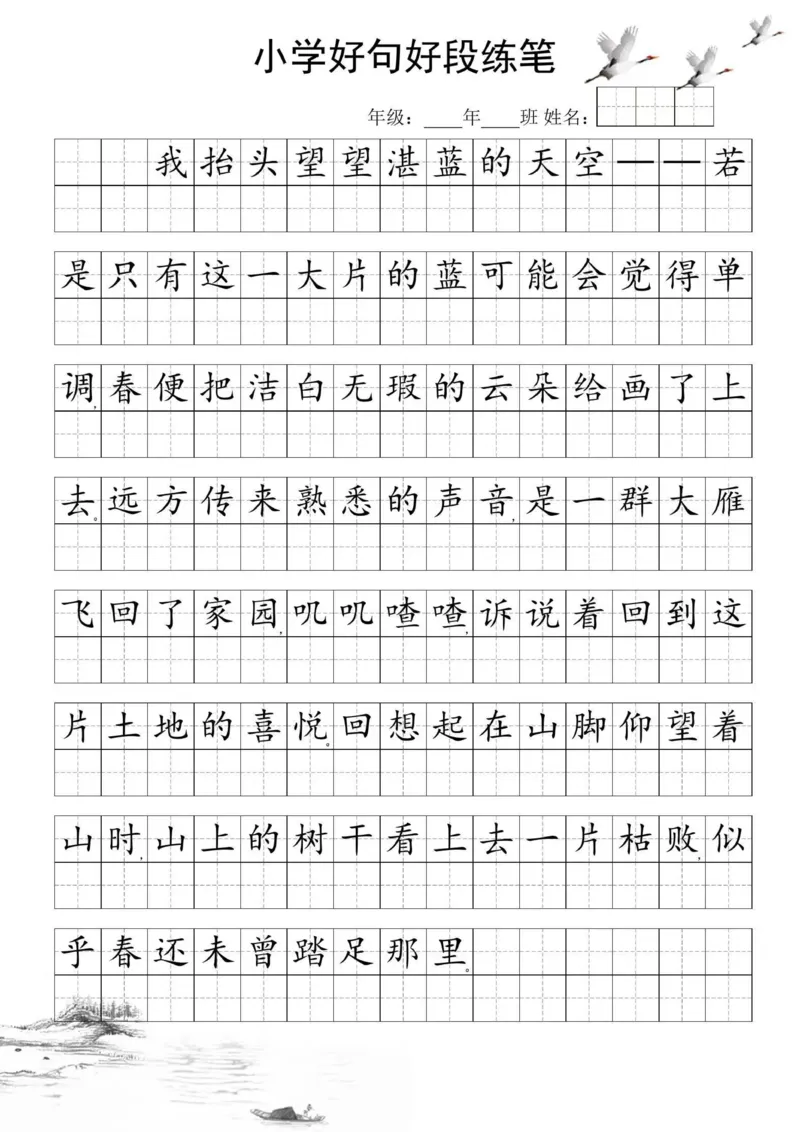 小学好句好段练笔

年级：____年____班 姓名：

我抬头望望湛蓝的天空——若是只有这一大片的蓝可能会觉得单调，春便把洁白无瑕的云朵给画了上去。远方传来熟悉的声音，是一群大雁飞回了家园，叽叽喳喳，诉说着回到这片土地的喜悦。回想起在山脚仰望着山时，山上的树干看上去一片枯败，似乎春还未曾踏足那里。